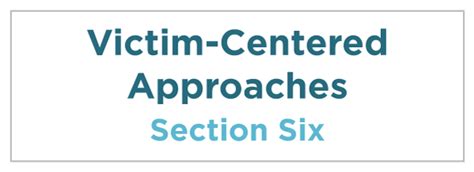 Victim-Centered Approaches
Section Six